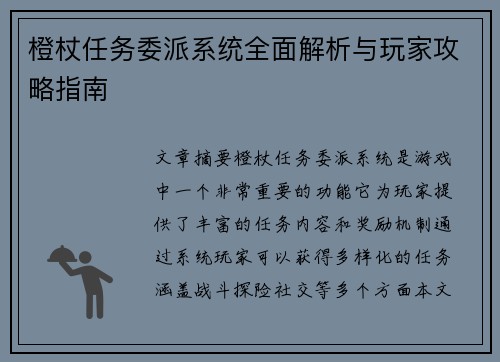 橙杖任务委派系统全面解析与玩家攻略指南

文章摘要橙杖任务委派系统是游戏中一个非常重要的功能它为玩家提供了丰富的任务内容和奖励机制通过系统玩家可以获得多样化的任务涵盖战斗探险社交等多个方面本文